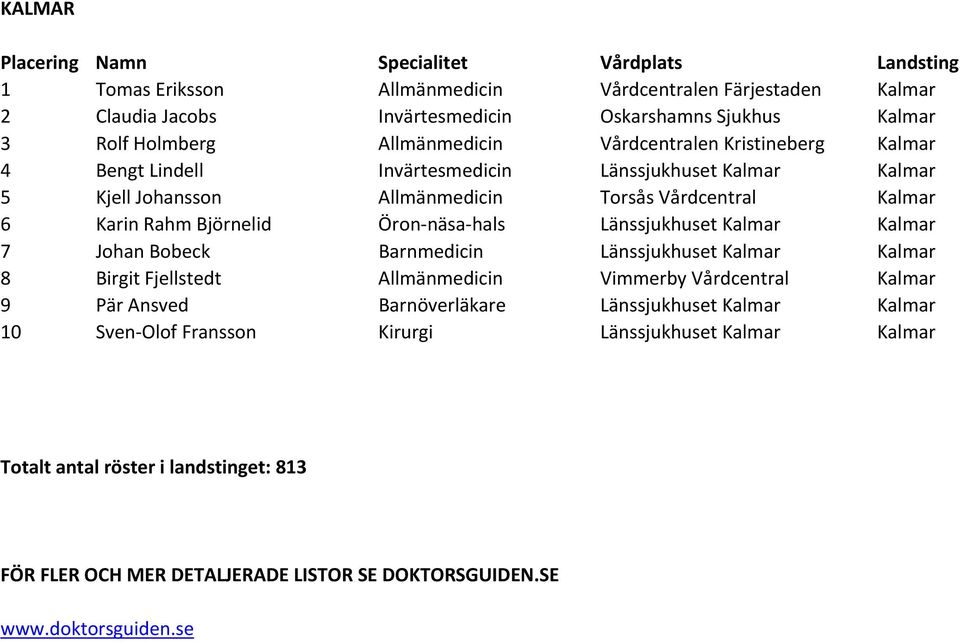 KALMAR

| Placering | Namn | Specialitet | Vårdplats | Landsting |
|---|---|---|---|---|
| 1 | Tomas Eriksson | Allmänmedicin | Vårdcentralen Färjestaden | Kalmar |
| 2 | Claudia Jacobs | Invärtesmedicin | Oskarshamns Sjukhus | Kalmar |
| 3 | Rolf Holmberg | Allmänmedicin | Vårdcentralen Kristineberg | Kalmar |
| 4 | Bengt Lindell | Invärtesmedicin | Länssjukhuset Kalmar | Kalmar |
| 5 | Kjell Johansson | Allmänmedicin | Torsås Vårdcentral | Kalmar |
| 6 | Karin Rahm Björnelid | Öron-näsa-hals | Länssjukhuset Kalmar | Kalmar |
| 7 | Johan Bobeck | Barnmedicin | Länssjukhuset Kalmar | Kalmar |
| 8 | Birgit Fjellstedt | Allmänmedicin | Vimmerby Vårdcentral | Kalmar |
| 9 | Pär Ansved | Barnöverläkare | Länssjukhuset Kalmar | Kalmar |
| 10 | Sven-Olof Fransson | Kirurgi | Länssjukhuset Kalmar | Kalmar |

Totalt antal röster i landstinget: 813

FÖR FLER OCH MER DETALJERADE LISTOR SE DOKTORSGUIDEN.SE

www.doktorsguiden.se